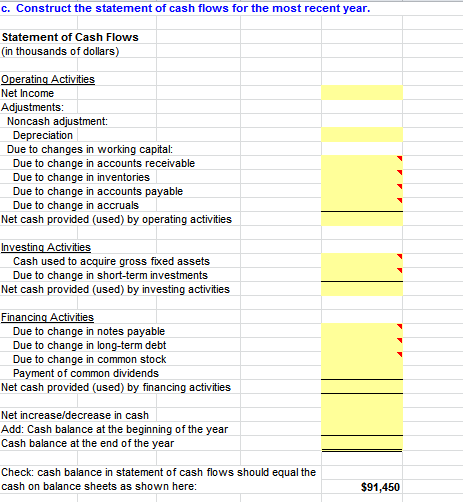 c. Construct the statement of cash flows for the most recent year.

Statement of Cash Flows
(in thousands of dollars)

Operating Activities
Net Income
Adjustments:
Noncash adjustment:
Depreciation
Due to changes in working capital:
Due to change in accounts receivable
Due to change in inventories
Due to change in accounts payable
Due to change in accruals
Net cash provided (used) by operating activities

Investing Activities
Cash used to acquire gross fixed assets
Due to change in short-term investments
Net cash provided (used) by investing activities

Financing Activities
Due to change in notes payable
Due to change in long-term debt
Due to change in common stock
Payment of common dividends
Net cash provided (used) by financing activities

Net increase/decrease in cash
Add: Cash balance at the beginning of the year
Cash balance at the end of the year

Check: cash balance in statement of cash flows should equal the cash on balance sheets as shown here: $91,450